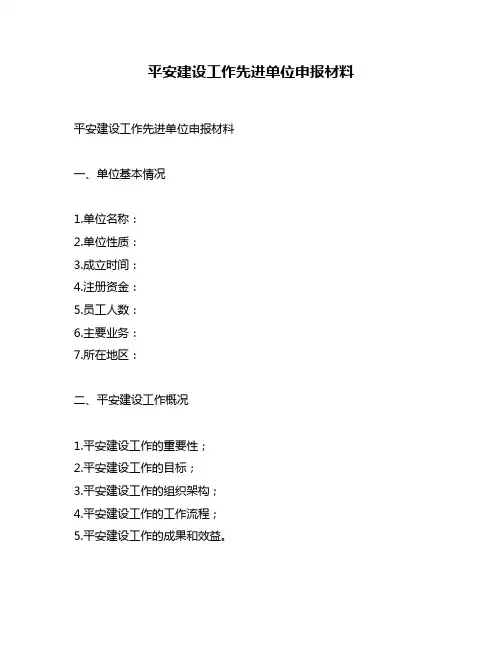 平安建设工作先进单位申报材料

平安建设工作先进单位申报材料

一、单位基本情况

1.单位名称：
2.单位性质：
3.成立时间：
4.注册资金：
5.员工人数：
6.主要业务：
7.所在地区：

二、平安建设工作概况

1.平安建设工作的重要性；
2.平安建设工作的目标；
3.平安建设工作的组织架构；
4.平安建设工作的工作流程；
5.平安建设工作的成果和效益。